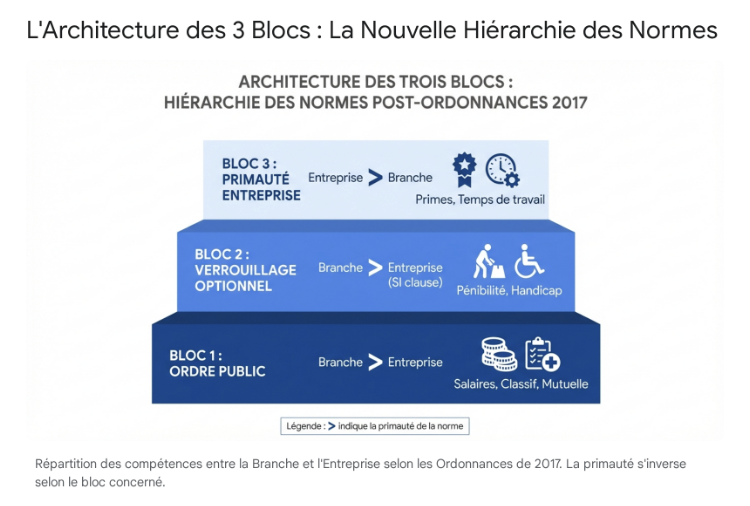 L'Architecture des 3 Blocs : La Nouvelle Hiérarchie des Normes

ARCHITECTURE DES TROIS BLOCS :
HIÉRARCHIE DES NORMES POST-ORDONNANCES 2017

BLOC 3 : PRIMAUTÉ ENTREPRISE
Entreprise > Branche
Primes, Temps de travail

BLOC 2 : VERROUILLAGE OPTIONNEL
Branche > Entreprise (SI clause)
Pénibilité, Handicap

BLOC 1 : ORDRE PUBLIC
Branche > Entreprise
Salaires, Classif, Mutuelle

Légende : > indique la primauté de la norme

Répartition des compétences entre la Branche et l'Entreprise selon les Ordonnances de 2017. La primauté s'inverse selon le bloc concerné.